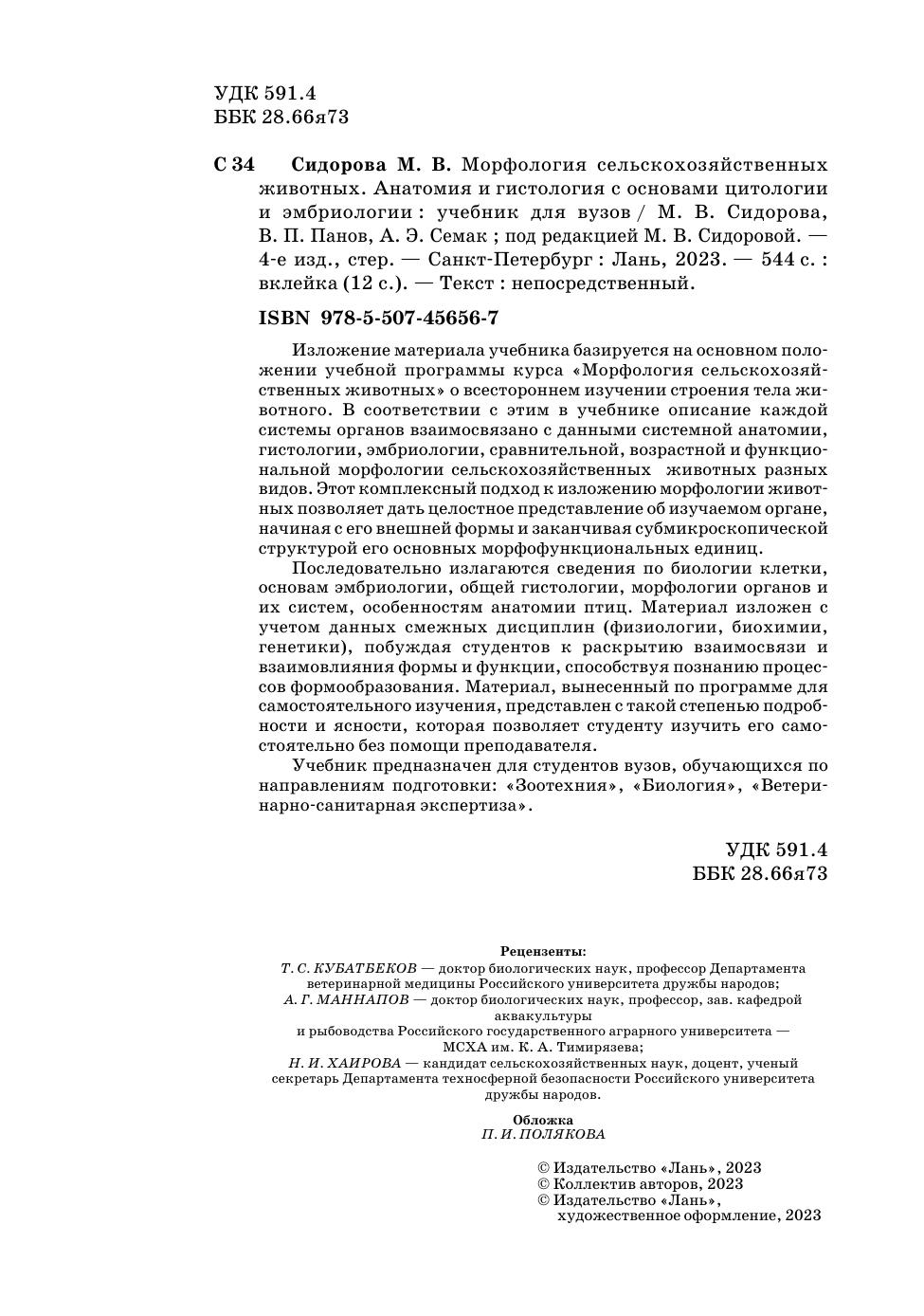 УДК 591.4
ББК 28.66я73

С 34 Сидорова М. В. Морфология сельскохозяйственных животных. Анатомия и гистология с основами цитологии и эмбриологии : учебник для вузов / М. В. Сидорова, В. П. Панов, А. Э. Семак ; под редакцией М. В. Сидоровой. — 4-е изд., стер. — Санкт-Петербург : Лань, 2023. — 544 с. : вклейка (12 с.). — Текст : непосредственный.

ISBN 978-5-507-45656-7

Изложение материала учебника базируется на основном положении учебной программы курса «Морфология сельскохозяйственных животных» о всестороннем изучении строения тела животного. В соответствии с этим в учебнике описание каждой системы органов взаимосвязано с данными системной анатомии, гистологии, эмбриологии, сравнительной, возрастной и функциональной морфологии сельскохозяйственных животных разных видов. Этот комплексный подход к изложению морфологии животных позволяет дать целостное представление об изучаемом органе, начиная с его внешней формы и заканчивая субмикроскопической структурой его основных морфофункциональных единиц.

Последовательно излагаются сведения по биологии клетки, основам эмбриологии, общей гистологии, морфологии органов и их систем, особенностям анатомии птиц. Материал изложен с учетом данных смежных дисциплин (физиологии, биохимии, генетики), побуждая студентов к раскрытию взаимосвязи и взаимовлияния формы и функции, способствуя познанию процессов формообразования. Материал, вынесенный по программе для самостоятельного изучения, представлен с такой степенью подробности и ясности, которая позволяет студенту изучить его самостоятельно без помощи преподавателя.

Учебник предназначен для студентов вузов, обучающихся по направлениям подготовки: «Зоотехния», «Биология», «Ветеринарно-санитарная экспертиза».

УДК 591.4
ББК 28.66я73

Рецензенты:
Т. С. КУБАТБЕКОВ — доктор биологических наук, профессор Департамента ветеринарной медицины Российского университета дружбы народов;
А. Г. МАННАПОВ — доктор биологических наук, профессор, зав. кафедрой аквакультуры
и рыбоводства Российского государственного аграрного университета — МСХА им. К. А. Тимирязева;
Н. И. ХАИРОВА — кандидат сельскохозяйственных наук, доцент, ученый секретарь Департамента техносферной безопасности Российского университета дружбы народов.

Обложка
П. И. ПОЛЯКОВА

© Издательство «Лань», 2023
© Коллектив авторов, 2023
© Издательство «Лань», художественное оформление, 2023